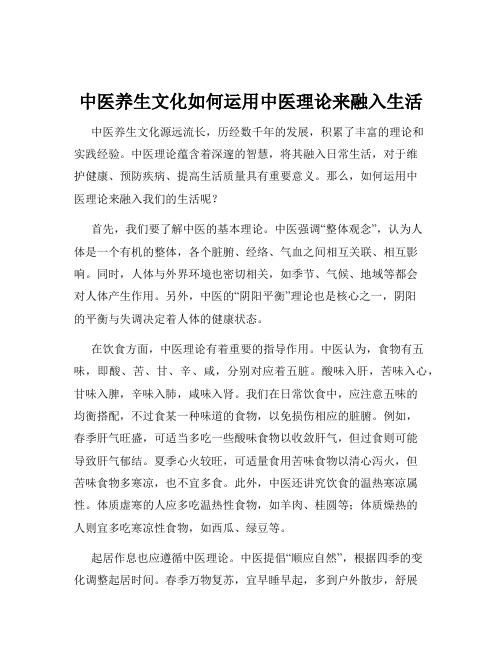 中医养生文化如何运用中医理论来融入生活

中医养生文化源远流长，历经数千年的发展，积累了丰富的理论和实践经验。中医理论蕴含着深邃的智慧，将其融入日常生活，对于维护健康、预防疾病、提高生活质量具有重要意义。那么，如何运用中医理论来融入我们的生活呢？

首先，我们要了解中医的基本理论。中医强调“整体观念”，认为人体是一个有机的整体，各个脏腑、经络、气血之间相互关联、相互影响。同时，人体与外界环境也密切相关，如季节、气候、地域等都会对人体产生作用。另外，中医的“阴阳平衡”理论也是核心之一，阴阳的平衡与失调决定着人体的健康状态。

在饮食方面，中医理论有着重要的指导作用。中医认为，食物有五味，即酸、苦、甘、辛、咸，分别对应着五脏。酸味入肝，苦味入心，甘味入脾，辛味入肺，咸味入肾。我们在日常饮食中，应注意五味的均衡搭配，不过食某一种味道的食物，以免损伤相应的脏腑。例如，春季肝气旺盛，可适当多吃一些酸味食物以收敛肝气，但过食则可能导致肝气郁结。夏季心火较旺，可适量食用苦味食物以清心泻火，但苦味食物多寒凉，也不宜多食。此外，中医还讲究饮食的温热寒凉属性。体质虚寒的人应多吃温热性食物，如羊肉、桂圆等；体质燥热的人则宜多吃寒凉性食物，如西瓜、绿豆等。

起居作息也应遵循中医理论。中医提倡“顺应自然”，根据四季的变化调整起居时间。春季万物复苏，宜早睡早起，多到户外散步，舒展